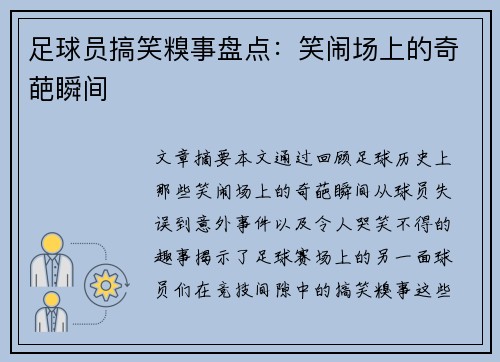 足球员搞笑糗事盘点：笑闹场上的奇葩瞬间

文章摘要本文通过回顾足球历史上那些笑闹场上的奇葩瞬间从球员失误到意外事件以及令人哭笑不得的趣事揭示了足球赛场上的另一面球员们在竞技间隙中的搞笑糗事这些